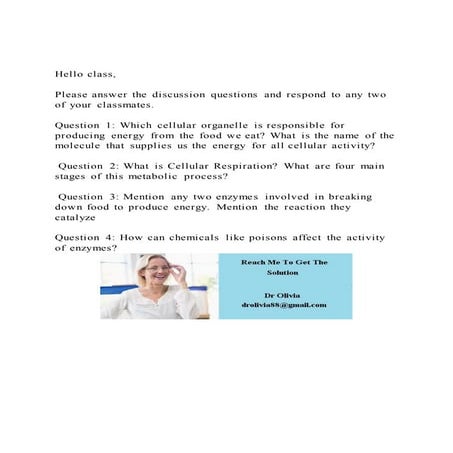 Hello class,

Please answer the discussion questions and respond to any two of your classmates.

Question 1: Which cellular organelle is responsible for producing energy from the food we eat? What is the name of the molecule that supplies us the energy for all cellular activity?

Question 2: What is Cellular Respiration? What are four main stages of this metabolic process?

Question 3: Mention any two enzymes involved in breaking down food to produce energy. Mention the reaction they catalyze

Question 4: How can chemicals like poisons affect the activity of enzymes?

Reach Me To Get The Solution

Dr Olivia
drolivia88@gmail.com